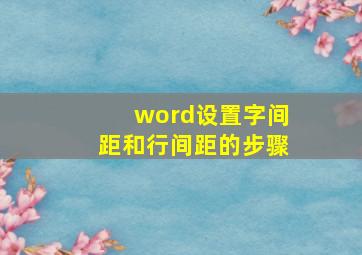 word设置字间距和行间距的步骤